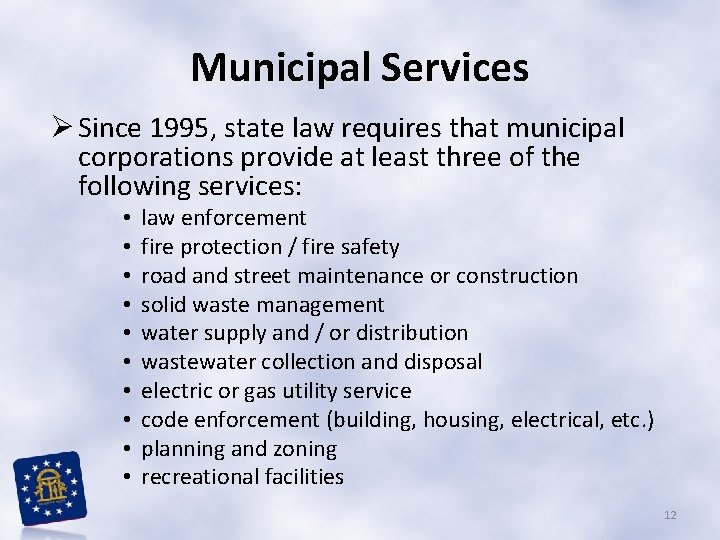 Municipal Services

➢ Since 1995, state law requires that municipal corporations provide at least three of the following services:

• law enforcement
• fire protection / fire safety
• road and street maintenance or construction
• solid waste management
• water supply and / or distribution
• wastewater collection and disposal
• electric or gas utility service
• code enforcement (building, housing, electrical, etc.)
• planning and zoning
• recreational facilities

12